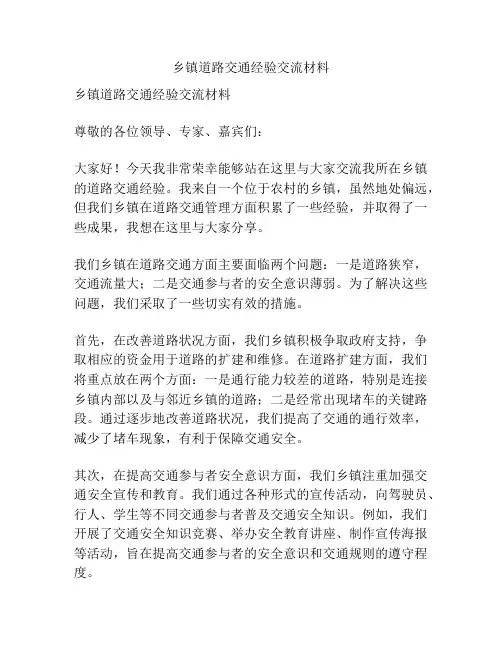 乡镇道路交通经验交流材料

乡镇道路交通经验交流材料

尊敬的各位领导、专家、嘉宾们：

大家好！今天我非常荣幸能够站在这里与大家交流我所在乡镇的道路交通经验。我来自一个位于农村的乡镇，虽然地处偏远，但我们乡镇在道路交通管理方面积累了一些经验，并取得了一些成果，我想在这里与大家分享。

我们乡镇在道路交通方面主要面临两个问题：一是道路狭窄，交通流量大；二是交通参与者的安全意识薄弱。为了解决这些问题，我们采取了一些切实有效的措施。

首先，在改善道路状况方面，我们乡镇积极争取政府支持，争取相应的资金用于道路的扩建和维修。在道路扩建方面，我们将重点放在两个方面：一是通行能力较差的道路，特别是连接乡镇内部以及与邻近乡镇的道路；二是经常出现堵车的关键路段。通过逐步地改善道路状况，我们提高了交通的通行效率，减少了堵车现象，有利于保障交通安全。

其次，在提高交通参与者安全意识方面，我们乡镇注重加强交通安全宣传和教育。我们通过各种形式的宣传活动，向驾驶员、行人、学生等不同交通参与者普及交通安全知识。例如，我们开展了交通安全知识竞赛、举办安全教育讲座、制作宣传海报等活动，旨在提高交通参与者的安全意识和交通规则的遵守程度。